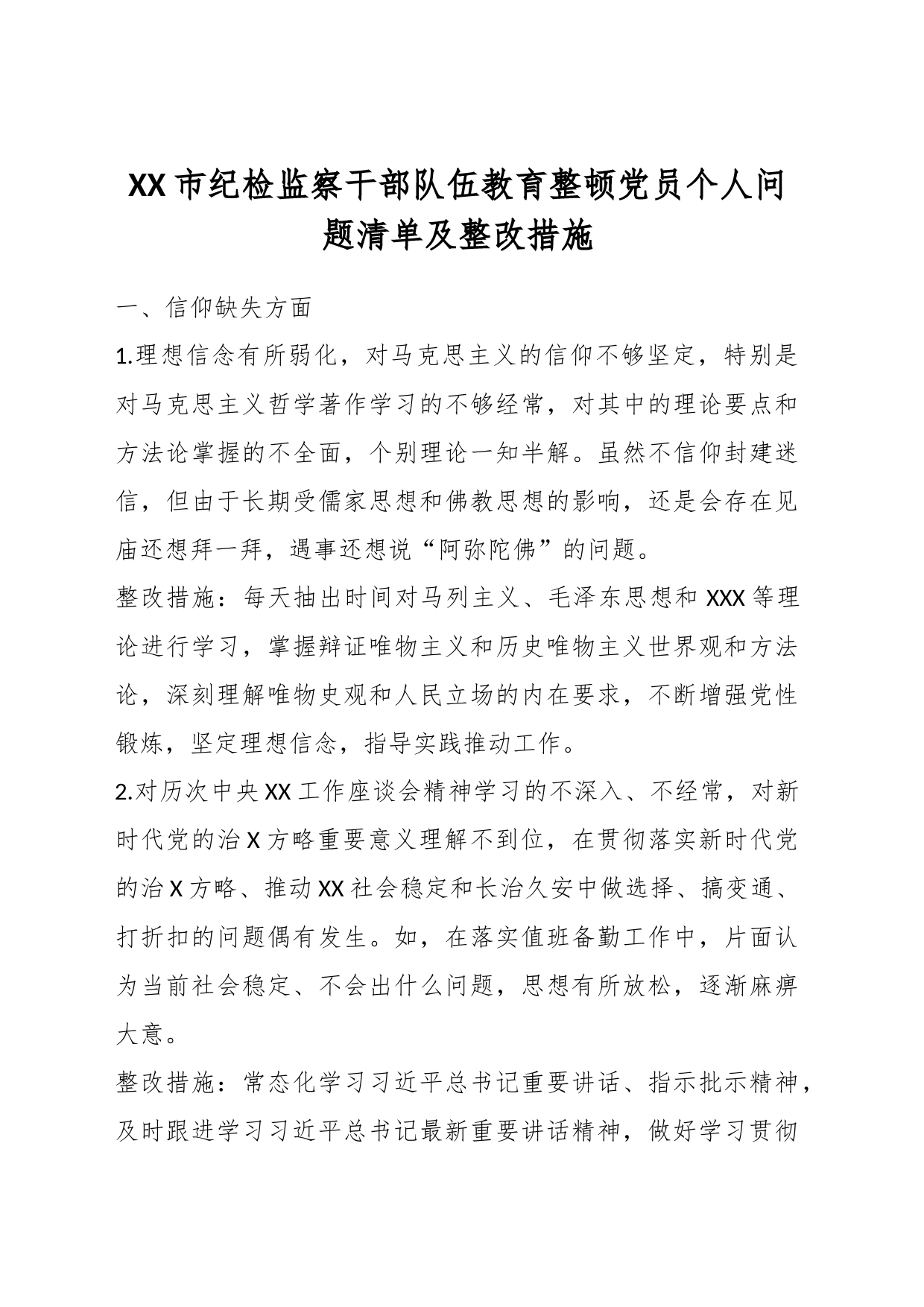 XX市纪检监察干部队伍教育整顿党员个人问题清单及整改措施

一、信仰缺失方面

1.理想信念有所弱化，对马克思主义的信仰不够坚定，特别是对马克思主义哲学著作学习的不够经常，对其中的理论要点和方法论掌握的不全面，个别理论一知半解。虽然不信仰封建迷信，但由于长期受儒家思想和佛教思想的影响，还是会存在见庙还想拜一拜，遇事还想说“阿弥陀佛”的问题。

整改措施：每天抽出时间对马列主义、毛泽东思想和XXX等理论进行学习，掌握辩证唯物主义和历史唯物主义世界观和方法论，深刻理解唯物史观和人民立场的内在要求，不断增强党性锻炼，坚定理想信念，指导实践推动工作。

2.对历次中央XX工作座谈会精神学习的不深入、不经常，对新时代党的治X方略重要意义理解不到位，在贯彻落实新时代党的治X方略、推动XX社会稳定和长治久安中做选择、搞变通、打折扣的问题偶有发生。如，在落实值班备勤工作中，片面认为当前社会稳定、不会出什么问题，思想有所放松，逐渐麻痹大意。

整改措施：常态化学习习近平总书记重要讲话、指示批示精神，及时跟进学习习近平总书记最新重要讲话精神，做好学习贯彻